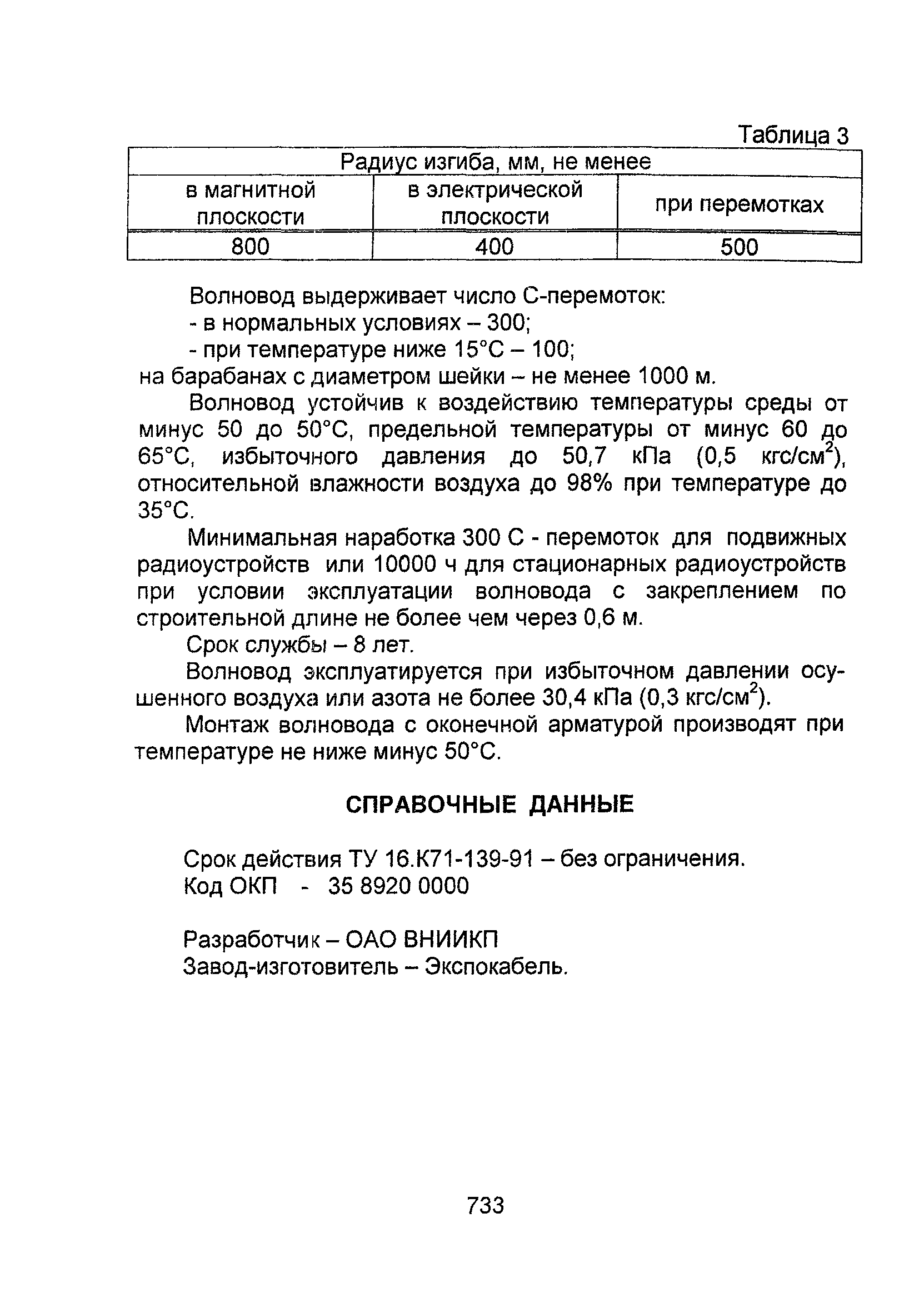 Таблица 3

| Радиус изгиба, мм, не менее | | |
|---|---|---|
| в магнитной плоскости | в электрической плоскости | при перемотках |
| 800 | 400 | 500 |

Волновод выдерживает число С-перемоток:
- в нормальных условиях – 300;
- при температуре ниже 15°С – 100;
на барабанах с диаметром шейки – не менее 1000 м.

Волновод устойчив к воздействию температуры среды от минус 50 до 50°С, предельной температуры от минус 60 до 65°С, избыточного давления до 50,7 кПа (0,5 кгс/см$^2$), относительной влажности воздуха до 98% при температуре до 35°С.

Минимальная наработка 300 С - перемоток для подвижных радиоустройств или 10000 ч для стационарных радиоустройств при условии эксплуатации волновода с закреплением по строительной длине не более чем через 0,6 м.

Срок службы – 8 лет.

Волновод эксплуатируется при избыточном давлении осушенного воздуха или азота не более 30,4 кПа (0,3 кгс/см$^2$).

Монтаж волновода с оконечной арматурой производят при температуре не ниже минус 50°С.

СПРАВОЧНЫЕ ДАННЫЕ

Срок действия ТУ 16.К71-139-91 – без ограничения.
Код ОКП - 35 8920 0000

Разработчик – ОАО ВНИИКП
Завод-изготовитель – Экспокабель.

733